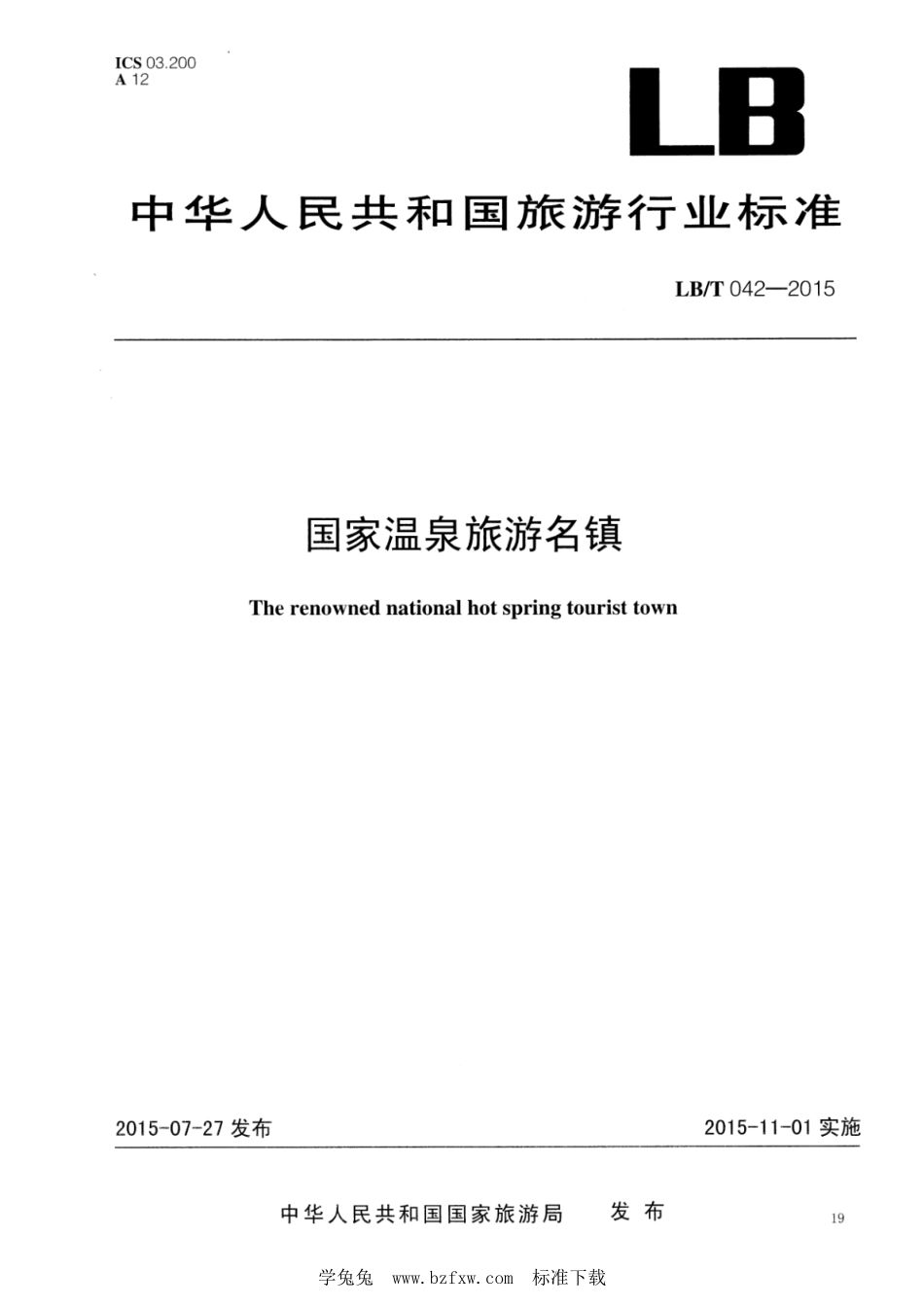 ICS 03.200
A 12

LB

中华人民共和国旅游行业标准

LB/T 042—2015

国家温泉旅游名镇

The renowned national hot spring tourist town

2015-07-27 发布

2015-11-01 实施

中华人民共和国国家旅游局 发布

19

学兔兔 www.bzfxw.com 标准下载